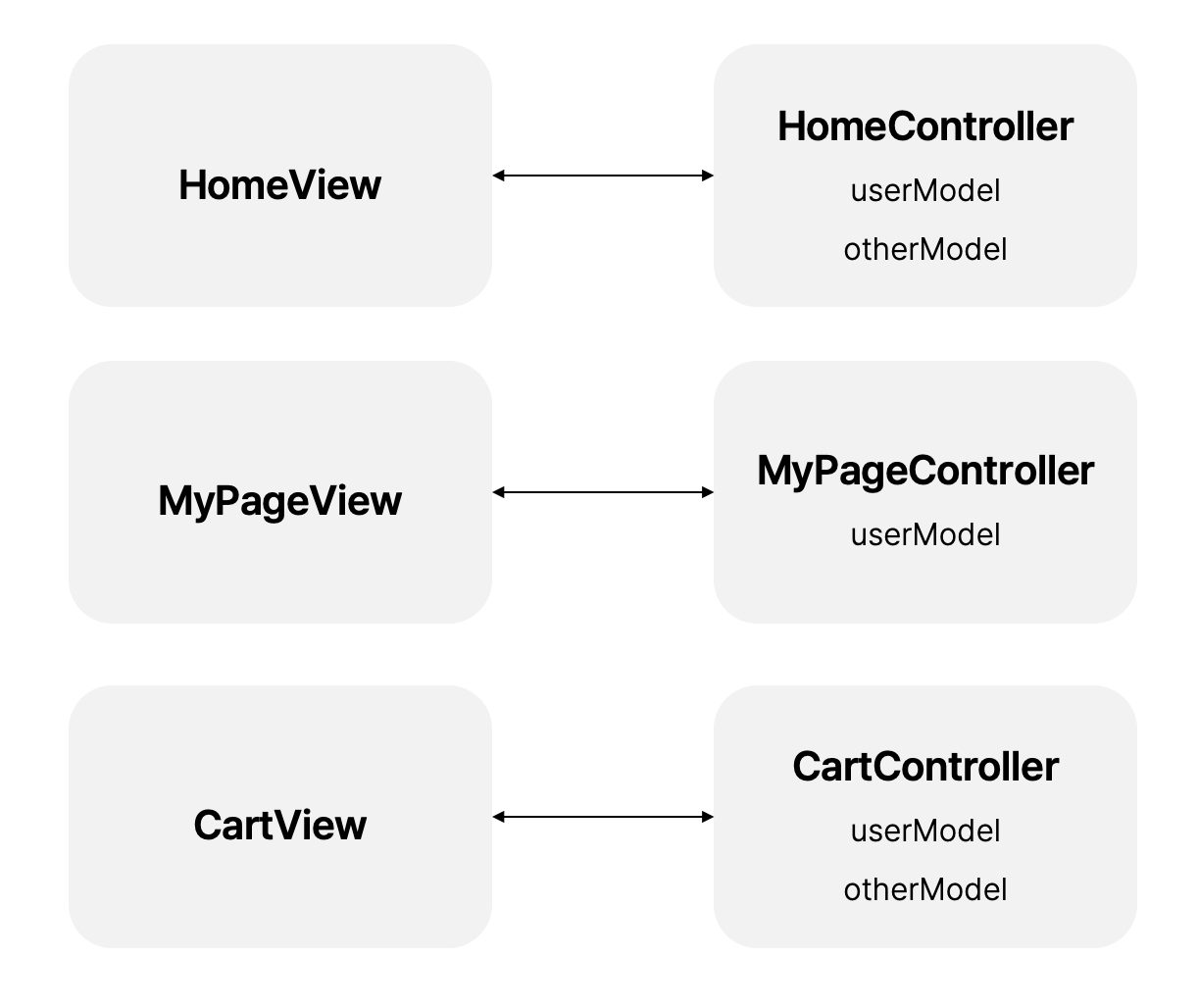 HomeView

HomeController
userModel
otherModel

MyPageView

MyPageController
userModel

CartView

CartController
userModel
otherModel